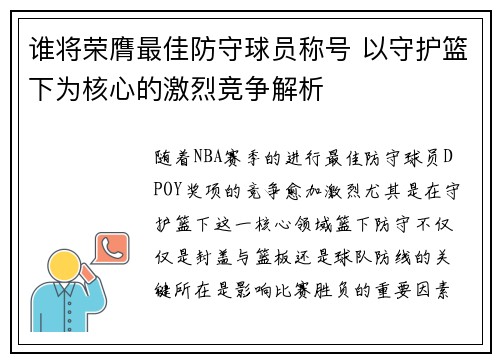 谁将荣膺最佳防守球员称号 以守护篮下为核心的激烈竞争解析

随着NBA赛季的进行最佳防守球员DPOY奖项的竞争愈加激烈尤其是在守护篮下这一核心领域篮下防守不仅仅是封盖与篮板还是球队防线的关键所在是影响比赛胜负的重要因素